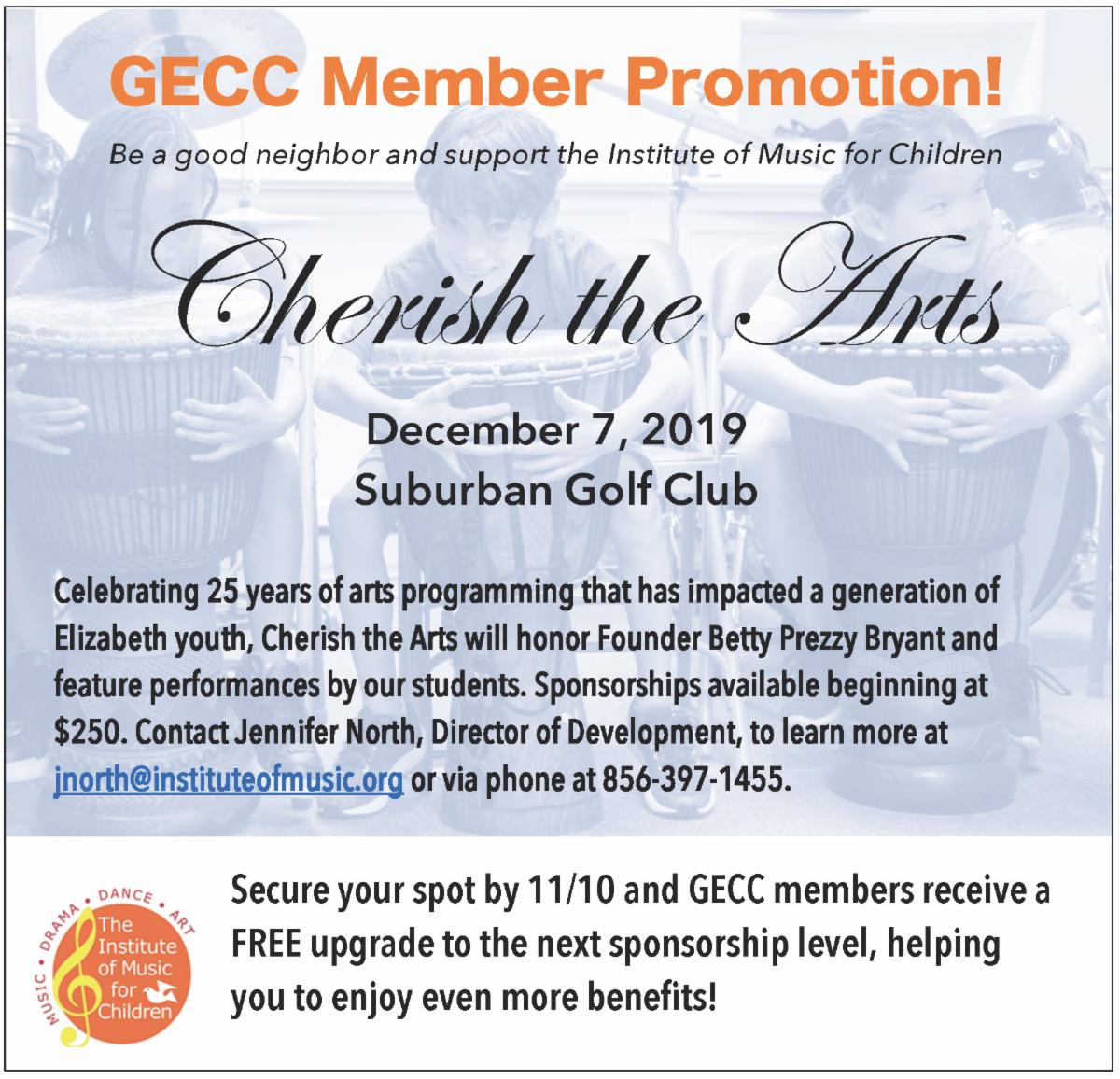 GECC Member Promotion!

Be a good neighbor and support the Institute of Music for Children

Cherish the Arts

December 7, 2019
Suburban Golf Club

Celebrating 25 years of arts programming that has impacted a generation of Elizabeth youth, Cherish the Arts will honor Founder Betty Prezzy Bryant and feature performances by our students. Sponsorships available beginning at $250. Contact Jennifer North, Director of Development, to learn more at jnorth@instituteofmusic.org or via phone at 856-397-1455.

MUSIC • DRAMA • DANCE • ART
The Institute of Music for Children

Secure your spot by 11/10 and GECC members receive a FREE upgrade to the next sponsorship level, helping you to enjoy even more benefits!